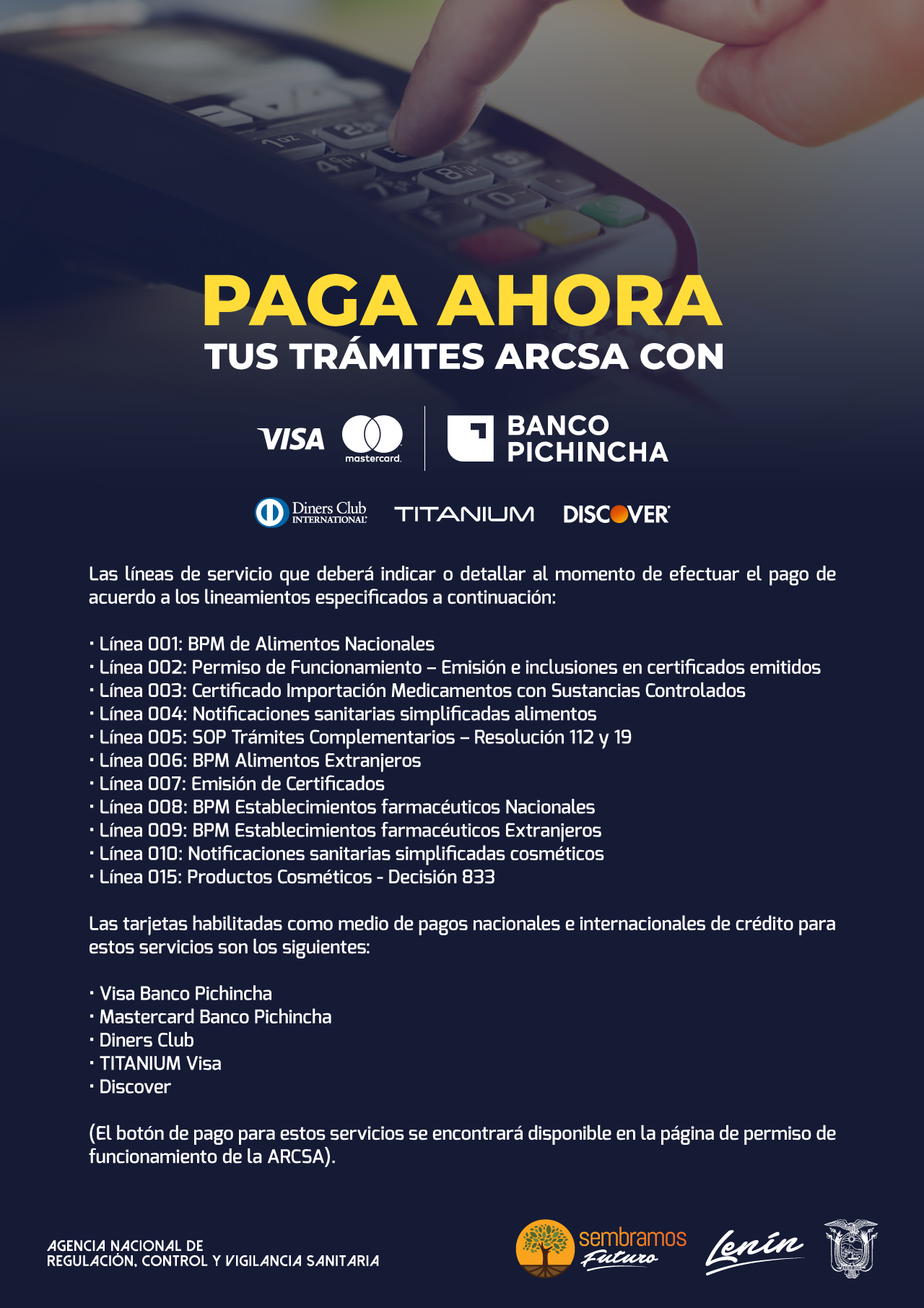 PAGA AHORA
TUS TRÁMITES ARCSA CON

VISA mastercard. BANCO PICHINCHA

Diners Club INTERNATIONAL TITANIUM DISCOVER

Las líneas de servicio que deberá indicar o detallar al momento de efectuar el pago de acuerdo a los lineamientos especificados a continuación:

· Línea 001: BPM de Alimentos Nacionales
· Línea 002: Permiso de Funcionamiento – Emisión e inclusiones en certificados emitidos
· Línea 003: Certificado Importación Medicamentos con Sustancias Controlados
· Línea 004: Notificaciones sanitarias simplificadas alimentos
· Línea 005: SOP Trámites Complementarios – Resolución 112 y 19
· Línea 006: BPM Alimentos Extranjeros
· Línea 007: Emisión de Certificados
· Línea 008: BPM Establecimientos farmacéuticos Nacionales
· Línea 009: BPM Establecimientos farmacéuticos Extranjeros
· Línea 010: Notificaciones sanitarias simplificadas cosméticos
· Línea 015: Productos Cosméticos - Decisión 833

Las tarjetas habilitadas como medio de pagos nacionales e internacionales de crédito para estos servicios son los siguientes:

· Visa Banco Pichincha
· Mastercard Banco Pichincha
· Diners Club
· TITANIUM Visa
· Discover

(El botón de pago para estos servicios se encontrará disponible en la página de permiso de funcionamiento de la ARCSA).

AGENCIA NACIONAL DE REGULACIÓN, CONTROL Y VIGILANCIA SANITARIA

sembramos Futuro Lenín